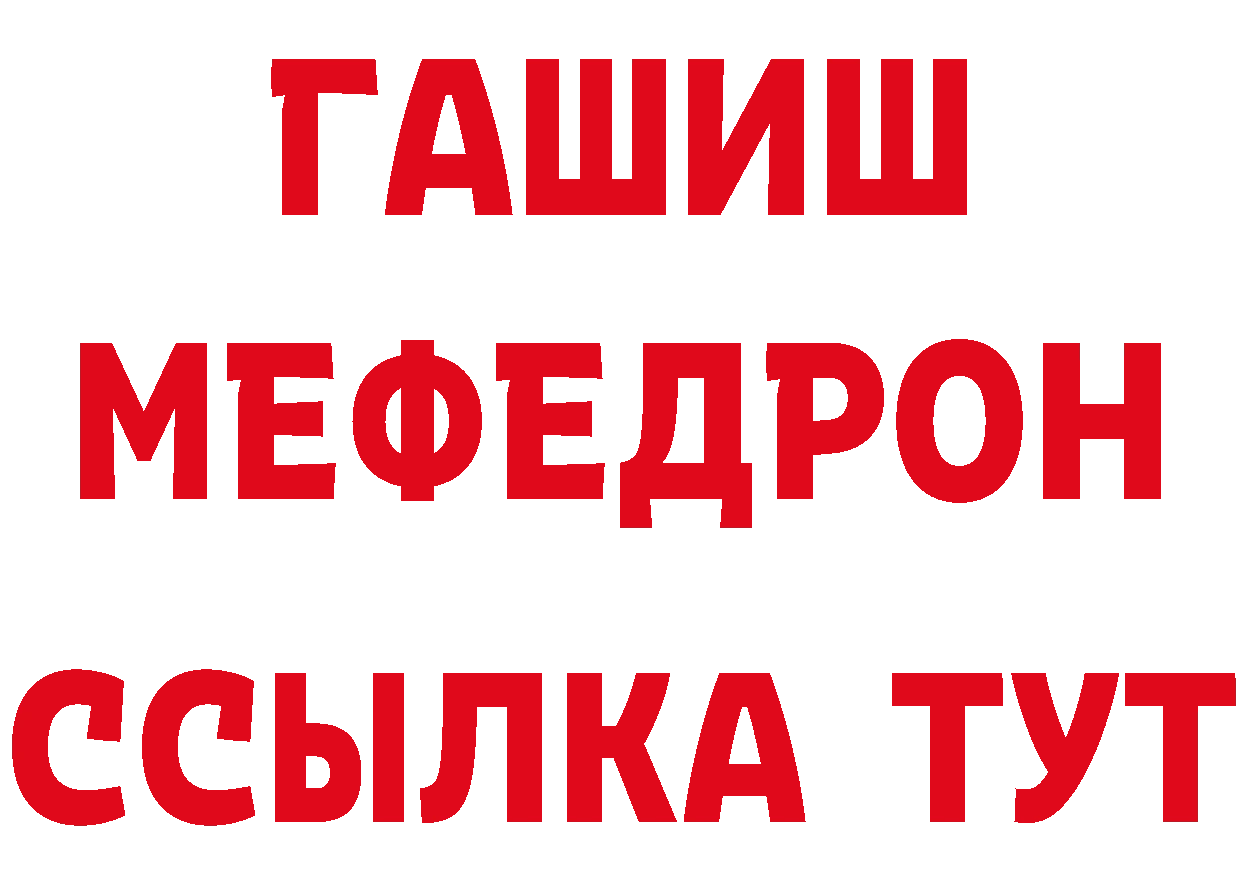 ГАШИШ
МЕФЕДРОН
ССЫЛКА ТУТ